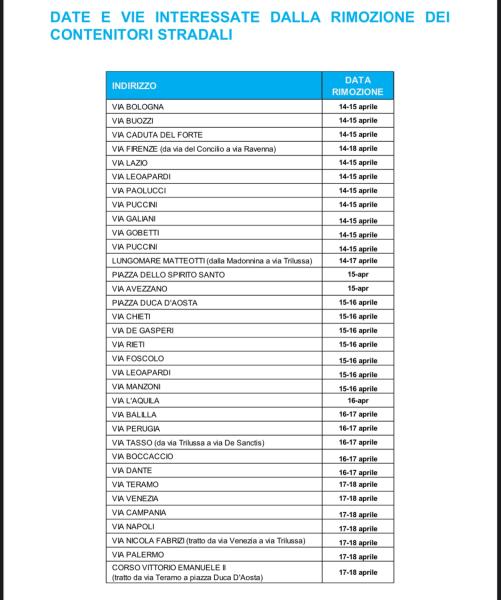 DATE E VIE INTERESSATE DALLA RIMOZIONE DEI CONTENITORI STRADALI

| INDIRIZZO | DATA RIMOZIONE |
|---|---|
| VIA BOLOGNA | 14-15 aprile |
| VIA BUOZZI | 14-15 aprile |
| VIA CADUTA DEL FORTE | 14-15 aprile |
| VIA FIRENZE (da via del Concilio a via Ravenna) | 14-18 aprile |
| VIA LAZIO | 14-15 aprile |
| VIA LEOAPARDI | 14-15 aprile |
| VIA PAOLUCCI | 14-15 aprile |
| VIA PUCCINI | 14-15 aprile |
| VIA GALIANI | 14-15 aprile |
| VIA GOBETTI | 14-15 aprile |
| VIA PUCCINI | 14-15 aprile |
| LUNGOMARE MATTEOTTI (dalla Madonnina a via Trilussa) | 14-17 aprile |
| PIAZZA DELLO SPIRITO SANTO | 15-apr |
| VIA AVEZZANO | 15-apr |
| PIAZZA DUCA D'AOSTA | 15-16 aprile |
| VIA CHIETI | 15-16 aprile |
| VIA DE GASPERI | 15-16 aprile |
| VIA RIETI | 15-16 aprile |
| VIA FOSCOLO | 15-16 aprile |
| VIA LEOAPARDI | 15-16 aprile |
| VIA MANZONI | 15-16 aprile |
| VIA L'AQUILA | 16-apr |
| VIA BALILLA | 16-17 aprile |
| VIA PERUGIA | 16-17 aprile |
| VIA TASSO (da via Trilussa a via De Sanctis) | 16-17 aprile |
| VIA BOCCACCIO | 16-17 aprile |
| VIA DANTE | 16-17 aprile |
| VIA TERAMO | 17-18 aprile |
| VIA VENEZIA | 17-18 aprile |
| VIA CAMPANIA | 17-18 aprile |
| VIA NAPOLI | 17-18 aprile |
| VIA NICOLA FABRIZI (tratto da via Venezia a via Trilussa) | 17-18 aprile |
| VIA PALERMO | 17-18 aprile |
| CORSO VITTORIO EMANUELE II (tratto da via Teramo a piazza Duca D'Aosta) | 17-18 aprile |